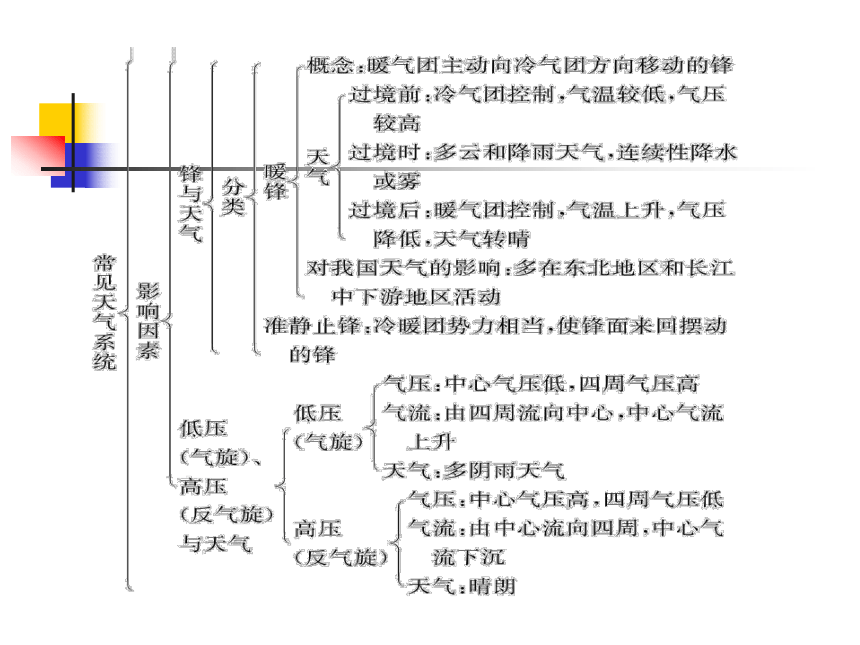 常见天气系统

影响因素

锋与天气

分类

暖锋

概念：暖气团主动向冷气团方向移动的锋

天气

过境前：冷气团控制，气温较低，气压较高

过境时：多云和降雨天气，连续性降水或雾

过境后：暖气团控制，气温上升，气压降低，天气转晴

对我国天气的影响：多在东北地区和长江中下游地区活动

准静止锋：冷暖团势力相当，使锋面来回摆动的锋

低压（气旋）、高压（反气旋）与天气

低压（气旋）

气压：中心气压低，四周气压高

气流：由四周流向中心，中心气流上升

天气：多阴雨天气

高压（反气旋）

气压：中心气压高，四周气压低

气流：由中心流向四周，中心气流下沉

天气：晴朗